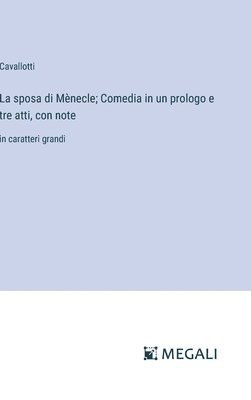 Cavallotti

La sposa di Mènecle; Comedia in un prologo e tre atti, con note

in caratteri grandi

MEGALI